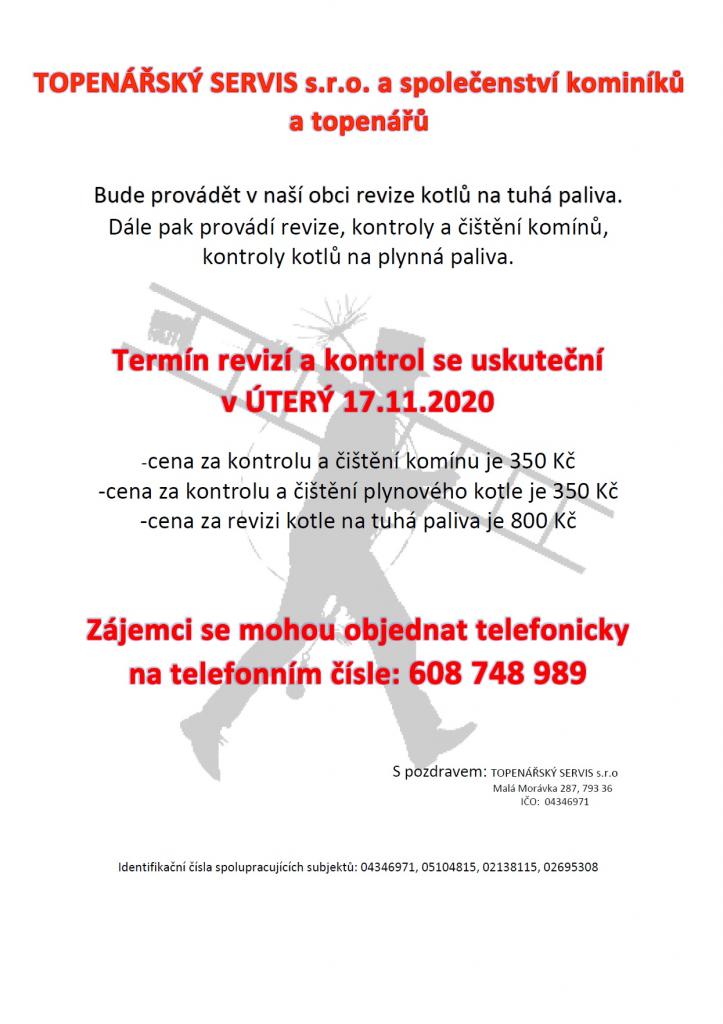 TOPENÁŘSKÝ SERVIS s.r.o. a společenství kominíků a topenářů

Bude provádět v naší obci revize kotlů na tuhá paliva. Dále pak provádí revize, kontroly a čištění komínů, kontroly kotlů na plynná paliva.

Termín revizí a kontrol se uskuteční v ÚTERÝ 17.11.2020

-cena za kontrolu a čištění komínu je 350 Kč
-cena za kontrolu a čištění plynového kotle je 350 Kč
-cena za revizi kotle na tuhá paliva je 800 Kč

Zájemci se mohou objednat telefonicky na telefonním čísle: 608 748 989

S pozdravem: TOPENÁŘSKÝ SERVIS s.r.o
Malá Morávka 287, 793 36
IČO: 04346971

Identifikační čísla spolupracujících subjektů: 04346971, 05104815, 02138115, 02695308